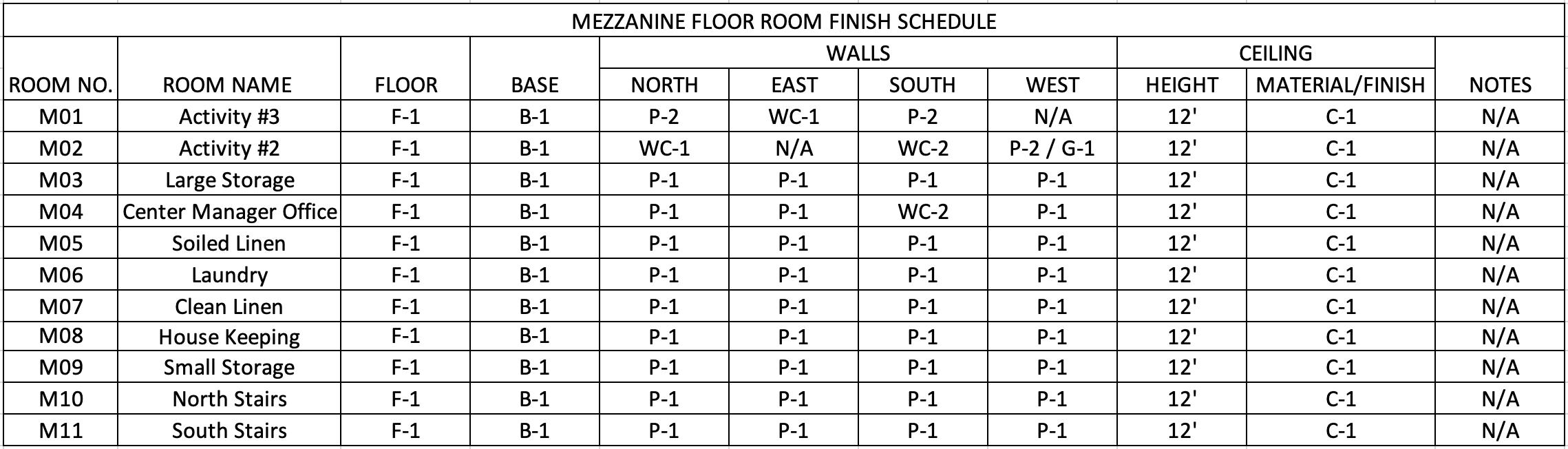 MEZZANINE FLOOR ROOM FINISH SCHEDULE

| ROOM NO. | ROOM NAME | FLOOR | BASE | WALLS NORTH | WALLS EAST | WALLS SOUTH | WALLS WEST | CEILING HEIGHT | CEILING MATERIAL/FINISH | NOTES |
|---|---|---|---|---|---|---|---|---|---|---|
| M01 | Activity #3 | F-1 | B-1 | P-2 | WC-1 | P-2 | N/A | 12' | C-1 | N/A |
| M02 | Activity #2 | F-1 | B-1 | WC-1 | N/A | WC-2 | P-2 / G-1 | 12' | C-1 | N/A |
| M03 | Large Storage | F-1 | B-1 | P-1 | P-1 | P-1 | P-1 | 12' | C-1 | N/A |
| M04 | Center Manager Office | F-1 | B-1 | P-1 | P-1 | WC-2 | P-1 | 12' | C-1 | N/A |
| M05 | Soiled Linen | F-1 | B-1 | P-1 | P-1 | P-1 | P-1 | 12' | C-1 | N/A |
| M06 | Laundry | F-1 | B-1 | P-1 | P-1 | P-1 | P-1 | 12' | C-1 | N/A |
| M07 | Clean Linen | F-1 | B-1 | P-1 | P-1 | P-1 | P-1 | 12' | C-1 | N/A |
| M08 | House Keeping | F-1 | B-1 | P-1 | P-1 | P-1 | P-1 | 12' | C-1 | N/A |
| M09 | Small Storage | F-1 | B-1 | P-1 | P-1 | P-1 | P-1 | 12' | C-1 | N/A |
| M10 | North Stairs | F-1 | B-1 | P-1 | P-1 | P-1 | P-1 | 12' | C-1 | N/A |
| M11 | South Stairs | F-1 | B-1 | P-1 | P-1 | P-1 | P-1 | 12' | C-1 | N/A |